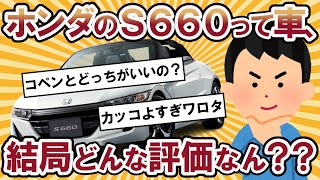 ホンダのS660って車、

コペンとどっちがいいの？

カッコよすぎワロタ

S660

結局どんな評価なん？？